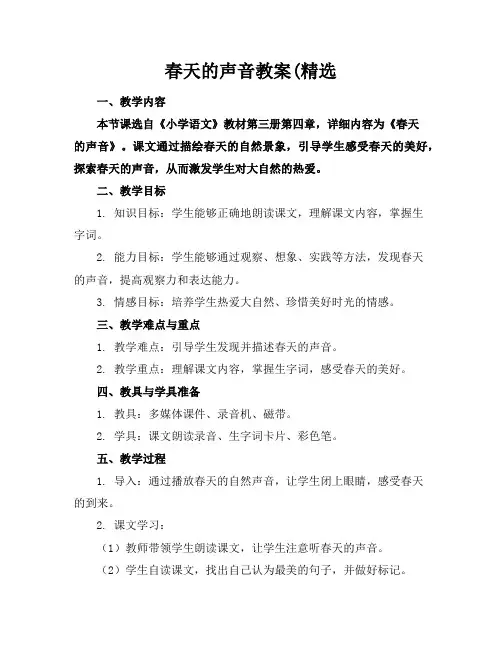 春天的声音教案(精选

一、教学内容

本节课选自《小学语文》教材第三册第四章，详细内容为《春天的声音》。课文通过描绘春天的自然景象，引导学生感受春天的美好，探索春天的声音，从而激发学生对大自然的热爱。

二、教学目标

1. 知识目标：学生能够正确地朗读课文，理解课文内容，掌握生字词。

2. 能力目标：学生能够通过观察、想象、实践等方法，发现春天的声音，提高观察力和表达能力。

3. 情感目标：培养学生热爱大自然、珍惜美好时光的情感。

三、教学难点与重点

1. 教学难点：引导学生发现并描述春天的声音。

2. 教学重点：理解课文内容，掌握生字词，感受春天的美好。

四、教具与学具准备

1. 教具：多媒体课件、录音机、磁带。

2. 学具：课文朗读录音、生字词卡片、彩色笔。

五、教学过程

1. 导入：通过播放春天的自然声音，让学生闭上眼睛，感受春天的到来。

2. 课文学习：

（1）教师带领学生朗读课文，让学生注意听春天的声音。

（2）学生自读课文，找出自己认为最美的句子，并做好标记。